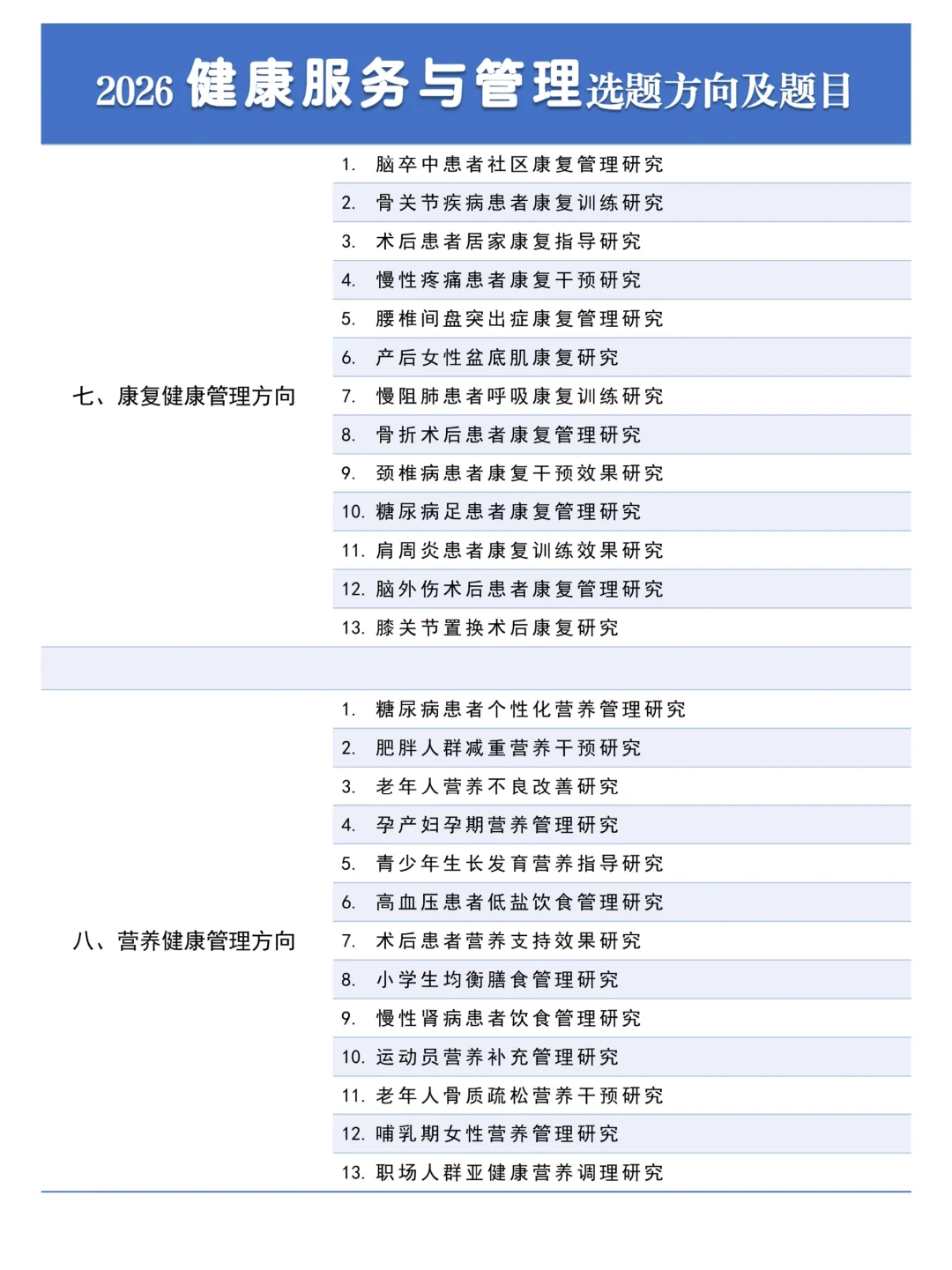 2026 健康服务与管理选题方向及题目

七、康复健康管理方向

1. 脑卒中患者社区康复管理研究
2. 骨关节疾病患者康复训练研究
3. 术后患者居家康复指导研究
4. 慢性疼痛患者康复干预研究
5. 腰椎间盘突出症康复管理研究
6. 产后女性盆底肌康复研究
7. 慢阻肺患者呼吸康复训练研究
8. 骨折术后患者康复管理研究
9. 颈椎病患者康复干预效果研究
10. 糖尿病足患者康复管理研究
11. 肩周炎患者康复训练效果研究
12. 脑外伤术后患者康复管理研究
13. 膝关节置换术后康复研究

八、营养健康管理方向

1. 糖尿病患者个性化营养管理研究
2. 肥胖人群减重营养干预研究
3. 老年人营养不良改善研究
4. 孕产妇孕期营养管理研究
5. 青少年生长发育营养指导研究
6. 高血压患者低盐饮食管理研究
7. 术后患者营养支持效果研究
8. 小学生均衡膳食管理研究
9. 慢性肾病患者饮食管理研究
10. 运动员营养补充管理研究
11. 老年人骨质疏松营养干预研究
12. 哺乳期女性营养管理研究
13. 职场人群亚健康营养调理研究